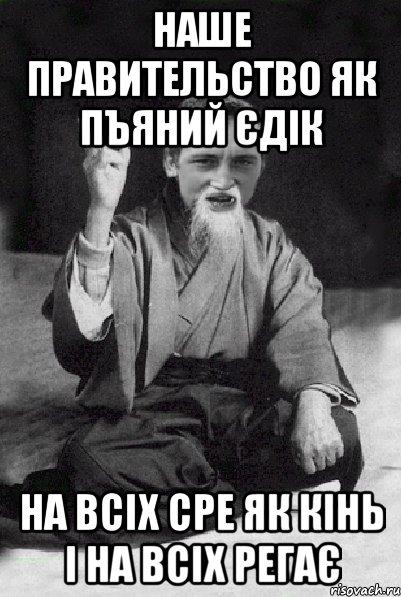 НАШЕ ПРАВИТЕЛЬСТВО ЯК ПЪЯНИЙ ЄДІК

НА ВСІХ СРЕ ЯК КІНЬ І НА ВСІХ РЕГАЄ

risovach.ru